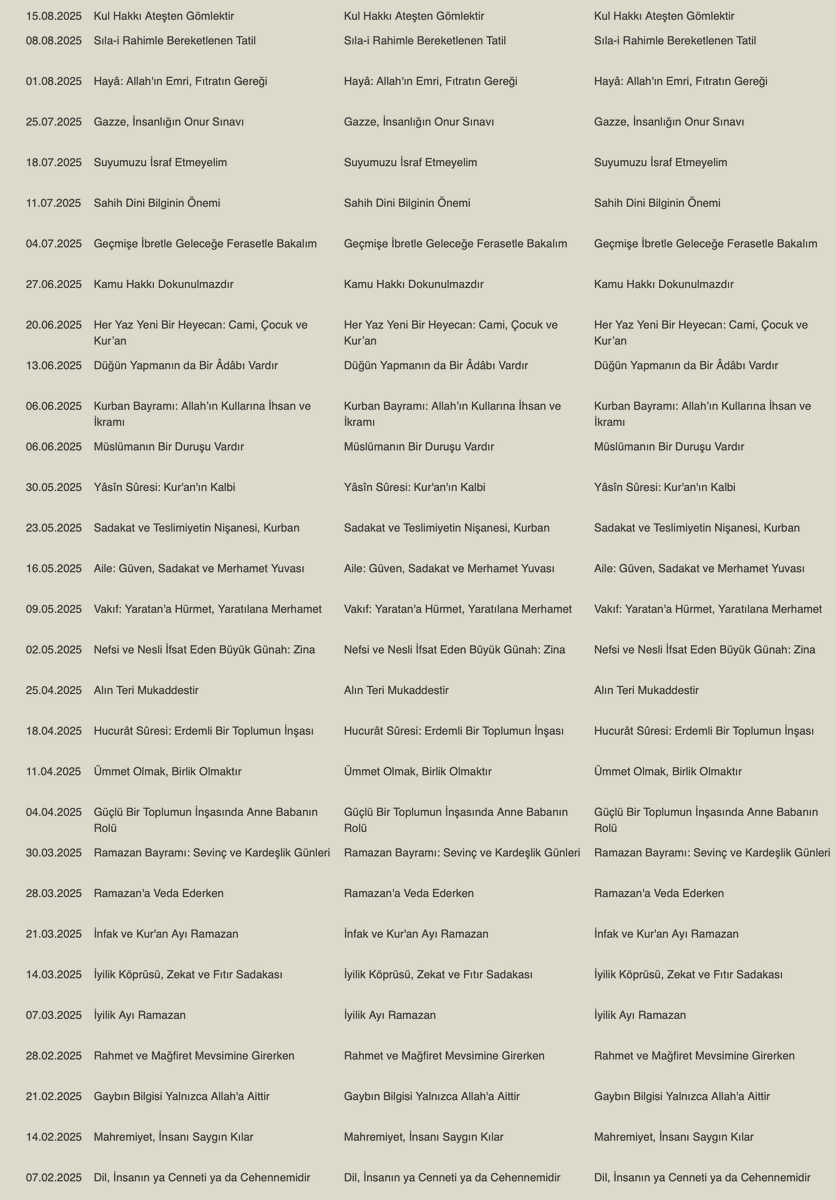 | | | | |
|---|---|---|---|
| 15.08.2025 | Kul Hakkı Ateşten Gömlektir | Kul Hakkı Ateşten Gömlektir | Kul Hakkı Ateşten Gömlektir |
| 08.08.2025 | Sıla-i Rahimle Bereketlenen Tatil | Sıla-i Rahimle Bereketlenen Tatil | Sıla-i Rahimle Bereketlenen Tatil |
| 01.08.2025 | Hayâ: Allah'ın Emri, Fıtratın Gereği | Hayâ: Allah'ın Emri, Fıtratın Gereği | Hayâ: Allah'ın Emri, Fıtratın Gereği |
| 25.07.2025 | Gazze, İnsanlığın Onur Sınavı | Gazze, İnsanlığın Onur Sınavı | Gazze, İnsanlığın Onur Sınavı |
| 18.07.2025 | Suyumuzu İsraf Etmeyelim | Suyumuzu İsraf Etmeyelim | Suyumuzu İsraf Etmeyelim |
| 11.07.2025 | Sahih Dini Bilginin Önemi | Sahih Dini Bilginin Önemi | Sahih Dini Bilginin Önemi |
| 04.07.2025 | Geçmişe İbretle Geleceğe Ferasetle Bakalım | Geçmişe İbretle Geleceğe Ferasetle Bakalım | Geçmişe İbretle Geleceğe Ferasetle Bakalım |
| 27.06.2025 | Kamu Hakkı Dokunulmazdır | Kamu Hakkı Dokunulmazdır | Kamu Hakkı Dokunulmazdır |
| 20.06.2025 | Her Yaz Yeni Bir Heyecan: Cami, Çocuk ve Kur'an | Her Yaz Yeni Bir Heyecan: Cami, Çocuk ve Kur'an | Her Yaz Yeni Bir Heyecan: Cami, Çocuk ve Kur'an |
| 13.06.2025 | Düğün Yapmanın da Bir Âdâbı Vardır | Düğün Yapmanın da Bir Âdâbı Vardır | Düğün Yapmanın da Bir Âdâbı Vardır |
| 06.06.2025 | Kurban Bayramı: Allah'ın Kullarına İhsan ve İkramı | Kurban Bayramı: Allah'ın Kullarına İhsan ve İkramı | Kurban Bayramı: Allah'ın Kullarına İhsan ve İkramı |
| 06.06.2025 | Müslümanın Bir Duruşu Vardır | Müslümanın Bir Duruşu Vardır | Müslümanın Bir Duruşu Vardır |
| 30.05.2025 | Yâsîn Sûresi: Kur'an'ın Kalbi | Yâsîn Sûresi: Kur'an'ın Kalbi | Yâsîn Sûresi: Kur'an'ın Kalbi |
| 23.05.2025 | Sadakat ve Teslimiyetin Nişanesi, Kurban | Sadakat ve Teslimiyetin Nişanesi, Kurban | Sadakat ve Teslimiyetin Nişanesi, Kurban |
| 16.05.2025 | Aile: Güven, Sadakat ve Merhamet Yuvası | Aile: Güven, Sadakat ve Merhamet Yuvası | Aile: Güven, Sadakat ve Merhamet Yuvası |
| 09.05.2025 | Vakıf: Yaratan'a Hürmet, Yaratılana Merhamet | Vakıf: Yaratan'a Hürmet, Yaratılana Merhamet | Vakıf: Yaratan'a Hürmet, Yaratılana Merhamet |
| 02.05.2025 | Nefsi ve Nesli İfsat Eden Büyük Günah: Zina | Nefsi ve Nesli İfsat Eden Büyük Günah: Zina | Nefsi ve Nesli İfsat Eden Büyük Günah: Zina |
| 25.04.2025 | Alın Teri Mukaddestir | Alın Teri Mukaddestir | Alın Teri Mukaddestir |
| 18.04.2025 | Hucurât Sûresi: Erdemli Bir Toplumun İnşası | Hucurât Sûresi: Erdemli Bir Toplumun İnşası | Hucurât Sûresi: Erdemli Bir Toplumun İnşası |
| 11.04.2025 | Ümmet Olmak, Birlik Olmaktır | Ümmet Olmak, Birlik Olmaktır | Ümmet Olmak, Birlik Olmaktır |
| 04.04.2025 | Güçlü Bir Toplumun İnşasında Anne Babanın Rolü | Güçlü Bir Toplumun İnşasında Anne Babanın Rolü | Güçlü Bir Toplumun İnşasında Anne Babanın Rolü |
| 30.03.2025 | Ramazan Bayramı: Sevinç ve Kardeşlik Günleri | Ramazan Bayramı: Sevinç ve Kardeşlik Günleri | Ramazan Bayramı: Sevinç ve Kardeşlik Günleri |
| 28.03.2025 | Ramazan'a Veda Ederken | Ramazan'a Veda Ederken | Ramazan'a Veda Ederken |
| 21.03.2025 | İnfak ve Kur'an Ayı Ramazan | İnfak ve Kur'an Ayı Ramazan | İnfak ve Kur'an Ayı Ramazan |
| 14.03.2025 | İyilik Köprüsü, Zekat ve Fıtır Sadakası | İyilik Köprüsü, Zekat ve Fıtır Sadakası | İyilik Köprüsü, Zekat ve Fıtır Sadakası |
| 07.03.2025 | İyilik Ayı Ramazan | İyilik Ayı Ramazan | İyilik Ayı Ramazan |
| 28.02.2025 | Rahmet ve Mağfiret Mevsimine Girerken | Rahmet ve Mağfiret Mevsimine Girerken | Rahmet ve Mağfiret Mevsimine Girerken |
| 21.02.2025 | Gaybın Bilgisi Yalnızca Allah'a Aittir | Gaybın Bilgisi Yalnızca Allah'a Aittir | Gaybın Bilgisi Yalnızca Allah'a Aittir |
| 14.02.2025 | Mahremiyet, İnsanı Saygın Kılar | Mahremiyet, İnsanı Saygın Kılar | Mahremiyet, İnsanı Saygın Kılar |
| 07.02.2025 | Dil, İnsanın ya Cenneti ya da Cehennemidir | Dil, İnsanın ya Cenneti ya da Cehennemidir | Dil, İnsanın ya Cenneti ya da Cehennemidir |